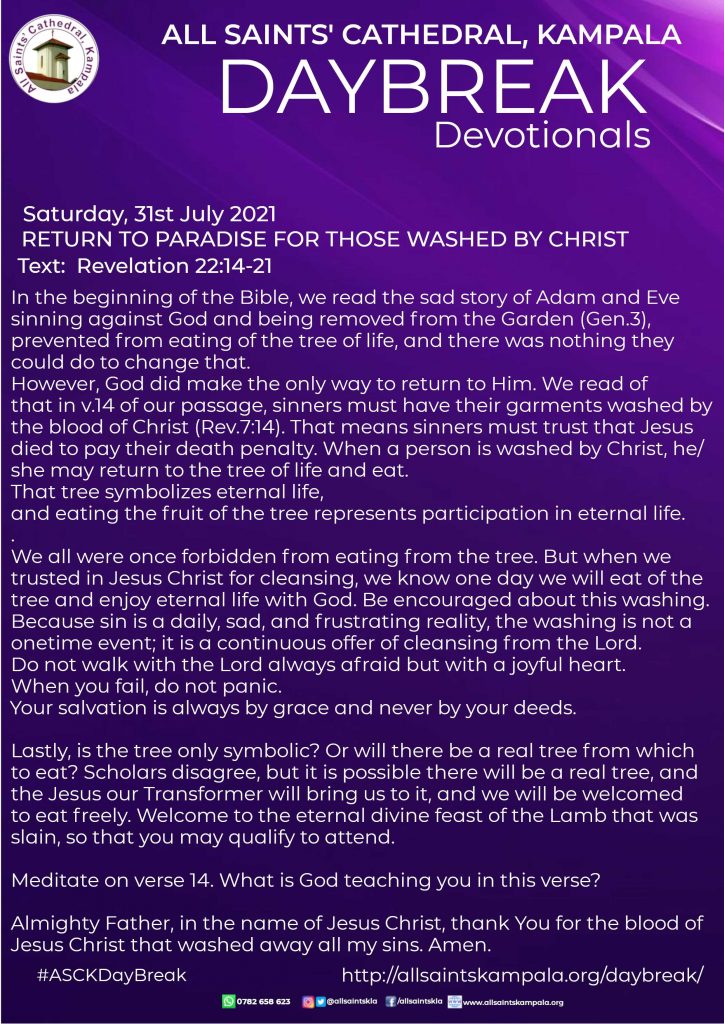 All Saints' Cathedral Kampala

ALL SAINTS' CATHEDRAL, KAMPALA
DAYBREAK
Devotionals

Saturday, 31st July 2021
RETURN TO PARADISE FOR THOSE WASHED BY CHRIST
Text: Revelation 22:14-21

In the beginning of the Bible, we read the sad story of Adam and Eve sinning against God and being removed from the Garden (Gen.3), prevented from eating of the tree of life, and there was nothing they could do to change that.
However, God did make the only way to return to Him. We read of that in v.14 of our passage, sinners must have their garments washed by the blood of Christ (Rev.7:14). That means sinners must trust that Jesus died to pay their death penalty. When a person is washed by Christ, he/she may return to the tree of life and eat.
That tree symbolizes eternal life,
and eating the fruit of the tree represents participation in eternal life.
.
We all were once forbidden from eating from the tree. But when we trusted in Jesus Christ for cleansing, we know one day we will eat of the tree and enjoy eternal life with God. Be encouraged about this washing. Because sin is a daily, sad, and frustrating reality, the washing is not a onetime event; it is a continuous offer of cleansing from the Lord.
Do not walk with the Lord always afraid but with a joyful heart.
When you fail, do not panic.
Your salvation is always by grace and never by your deeds.

Lastly, is the tree only symbolic? Or will there be a real tree from which to eat? Scholars disagree, but it is possible there will be a real tree, and the Jesus our Transformer will bring us to it, and we will be welcomed to eat freely. Welcome to the eternal divine feast of the Lamb that was slain, so that you may qualify to attend.

Meditate on verse 14. What is God teaching you in this verse?

Almighty Father, in the name of Jesus Christ, thank You for the blood of Jesus Christ that washed away all my sins. Amen.

#ASCKDayBreak http://allsaintskampala.org/daybreak/

0782 658 623 @allsaintskla /allsaintskla www.allsaintskampala.org